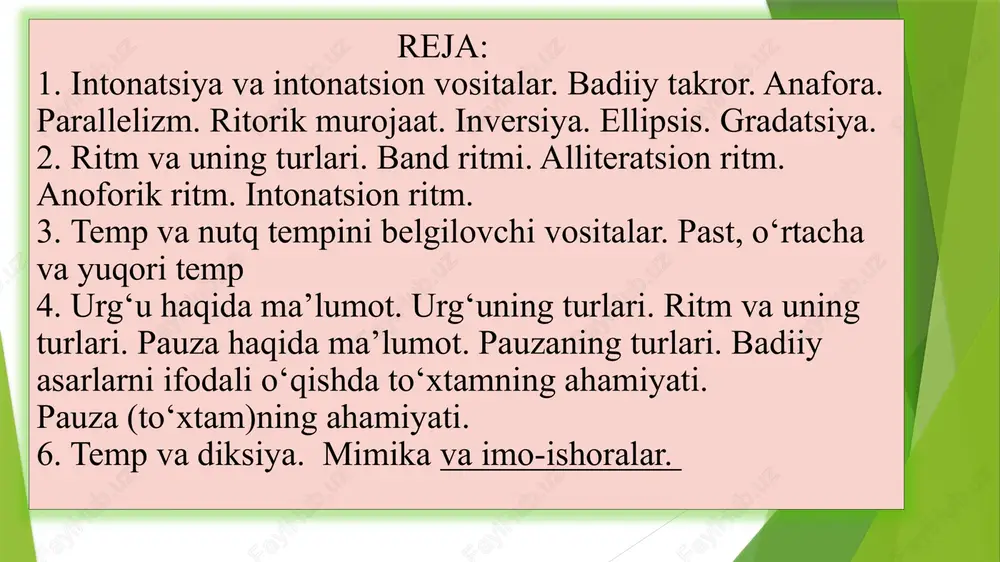 REJA:
1. Intonatsiya va intonatsion vositalar. Badiiy takror. Anafora. Parallelizm. Ritorik murojaat. Inversiya. Ellipsis. Gradatsiya.
2. Ritm va uning turlari. Band ritmi. Alliteratsion ritm. Anoforik ritm. Intonatsion ritm.
3. Temp va nutq tempini belgilovchi vositalar. Past, o‘rtacha va yuqori temp
4. Urg‘u haqida ma’lumot. Urg‘uning turlari. Ritm va uning turlari. Pauza haqida ma’lumot. Pauzaning turlari. Badiiy asarlarni ifodali o‘qishda to‘xtamning ahamiyati.
Pauza (to‘xtam)ning ahamiyati.
6. Temp va diksiya. Mimika va imo-ishoralar.